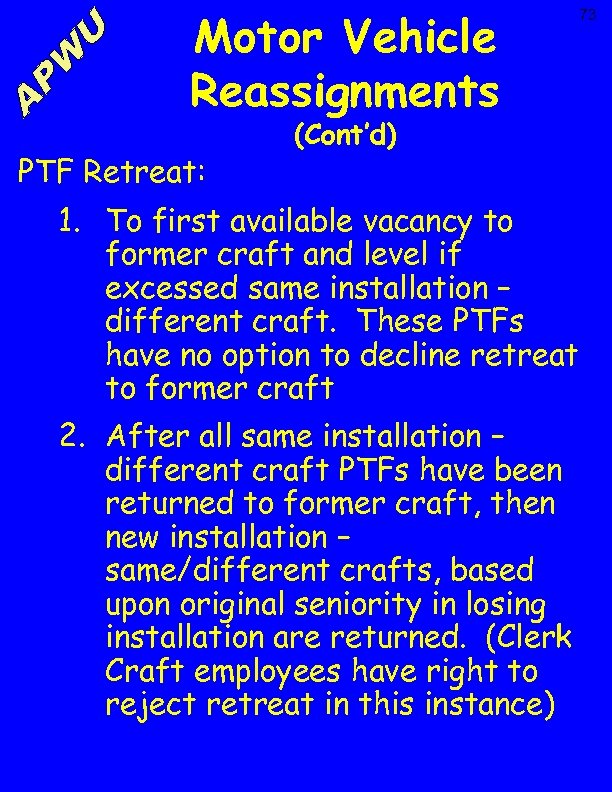 APWU

73

Motor Vehicle Reassignments
(Cont'd)

PTF Retreat:

1. To first available vacancy to former craft and level if excessed same installation – different craft. These PTFs have no option to decline retreat to former craft

2. After all same installation – different craft PTFs have been returned to former craft, then new installation – same/different crafts, based upon original seniority in losing installation are returned. (Clerk Craft employees have right to reject retreat in this instance)